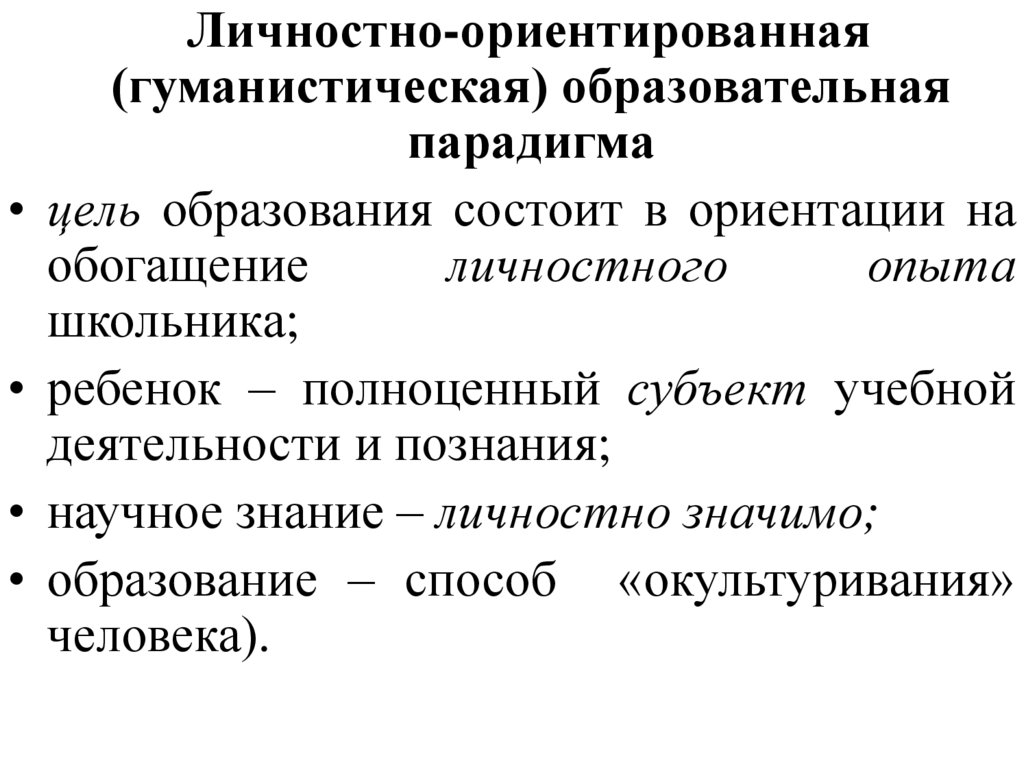 Личностно-ориентированная (гуманистическая) образовательная парадигма

• цель образования состоит в ориентации на обогащение личностного опыта школьника;
• ребенок – полноценный субъект учебной деятельности и познания;
• научное знание – личностно значимо;
• образование – способ «окультуривания» человека).